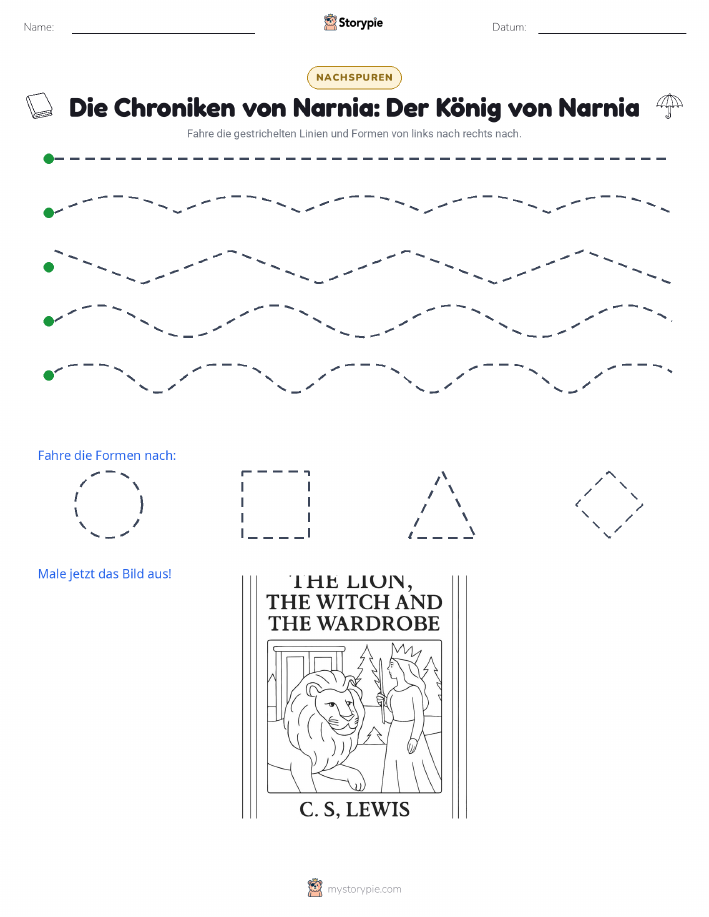 Name: Storypie Datum:

NACHSPUREN

Die Chroniken von Narnia: Der König von Narnia

Fahre die gestrichelten Linien und Formen von links nach rechts nach.

Fahre die Formen nach:

Male jetzt das Bild aus!

THE LION, THE WITCH AND THE WARDROBE

C. S, LEWIS

mystorypie.com